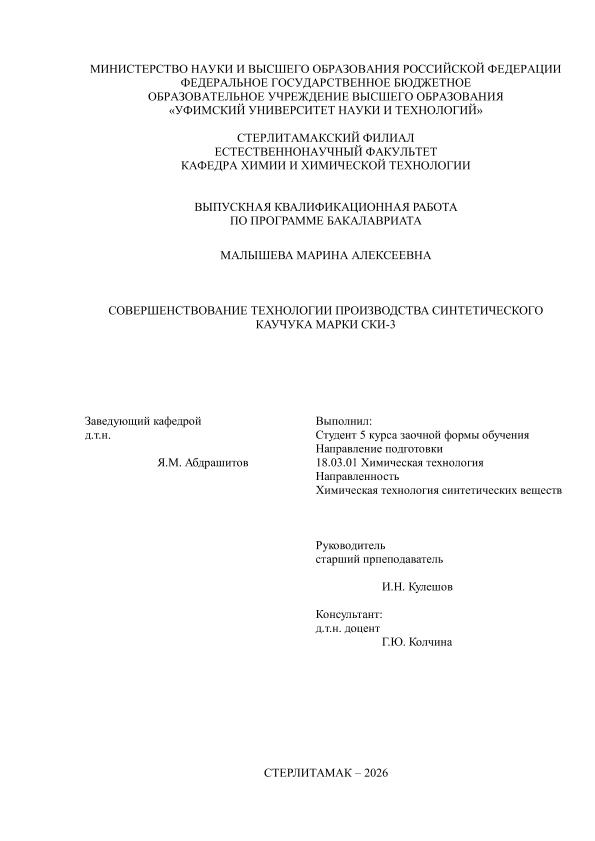 МИНИСТЕРСТВО НАУКИ И ВЫСШЕГО ОБРАЗОВАНИЯ РОССИЙСКОЙ ФЕДЕРАЦИИ
ФЕДЕРАЛЬНОЕ ГОСУДАРСТВЕННОЕ БЮДЖЕТНОЕ
ОБРАЗОВАТЕЛЬНОЕ УЧРЕЖДЕНИЕ ВЫСШЕГО ОБРАЗОВАНИЯ
«УФИМСКИЙ УНИВЕРСИТЕТ НАУКИ И ТЕХНОЛОГИЙ»

СТЕРЛИТАМАКСКИЙ ФИЛИАЛ
ЕСТЕСТВЕННОНАУЧНЫЙ ФАКУЛЬТЕТ
КАФЕДРА ХИМИИ И ХИМИЧЕСКОЙ ТЕХНОЛОГИИ

ВЫПУСКНАЯ КВАЛИФИКАЦИОННАЯ РАБОТА
ПО ПРОГРАММЕ БАКАЛАВРИАТА

МАЛЫШЕВА МАРИНА АЛЕКСЕЕВНА

СОВЕРШЕНСТВОВАНИЕ ТЕХНОЛОГИИ ПРОИЗВОДСТВА СИНТЕТИЧЕСКОГО КАУЧУКА МАРКИ СКИ-3

Заведующий кафедрой
д.т.н.
Я.М. Абдрашитов

Выполнил:
Студент 5 курса заочной формы обучения
Направление подготовки
18.03.01 Химическая технология
Направленность
Химическая технология синтетических веществ

Руководитель
старший прпеподаватель
И.Н. Кулешов

Консультант:
д.т.н. доцент
Г.Ю. Колчина

СТЕРЛИТАМАК – 2026